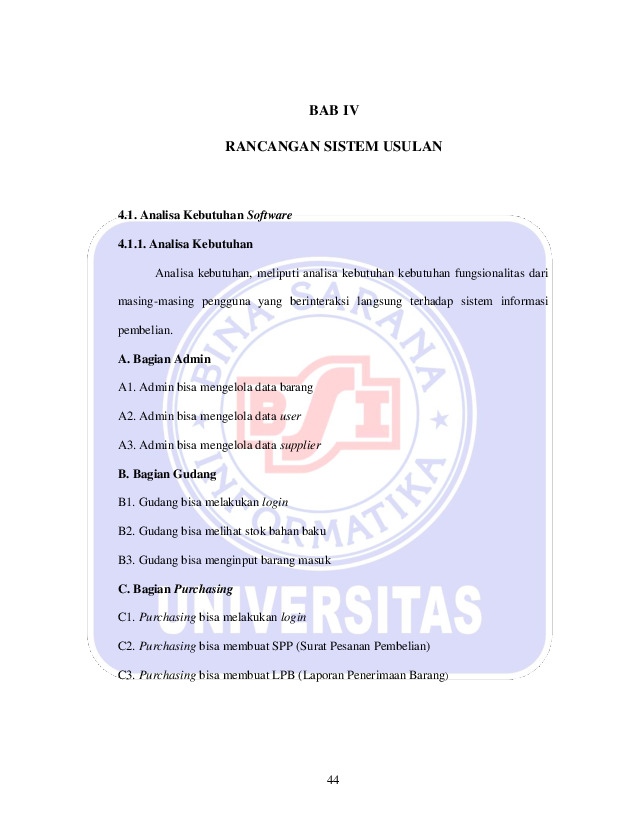 BAB IV

RANCANGAN SISTEM USULAN

4.1. Analisa Kebutuhan Software

4.1.1. Analisa Kebutuhan

Analisa kebutuhan, meliputi analisa kebutuhan kebutuhan fungsionalitas dari masing-masing pengguna yang berinteraksi langsung terhadap sistem informasi pembelian.

A. Bagian Admin

A1. Admin bisa mengelola data barang

A2. Admin bisa mengelola data user

A3. Admin bisa mengelola data supplier

B. Bagian Gudang

B1. Gudang bisa melakukan login

B2. Gudang bisa melihat stok bahan baku

B3. Gudang bisa menginput barang masuk

C. Bagian Purchasing

C1. Purchasing bisa melakukan login

C2. Purchasing bisa membuat SPP (Surat Pesanan Pembelian)

C3. Purchasing bisa membuat LPB (Laporan Penerimaan Barang)

BINA SARANA INFORMATIKA

BSI

UNIVERSITAS

44